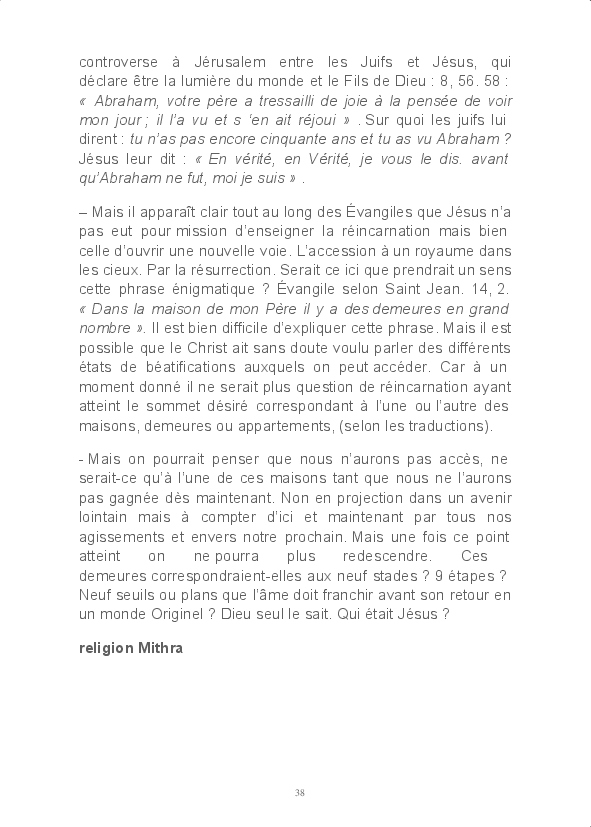 controverse à Jérusalem entre les Juifs et Jésus, qui déclare être la lumière du monde et le Fils de Dieu : 8, 56. 58 : « Abraham, votre père a tressailli de joie à la pensée de voir mon jour ; il l'a vu et s 'en ait réjoui » . Sur quoi les juifs lui dirent : tu n'as pas encore cinquante ans et tu as vu Abraham ? Jésus leur dit : « En vérité, en Vérité, je vous le dis. avant qu'Abraham ne fut, moi je suis » .

– Mais il apparaît clair tout au long des Évangiles que Jésus n'a pas eut pour mission d'enseigner la réincarnation mais bien celle d'ouvrir une nouvelle voie. L'accession à un royaume dans les cieux. Par la résurrection. Serait ce ici que prendrait un sens cette phrase énigmatique ? Évangile selon Saint Jean. 14, 2. « Dans la maison de mon Père il y a des demeures en grand nombre ». Il est bien difficile d'expliquer cette phrase. Mais il est possible que le Christ ait sans doute voulu parler des différents états de béatifications auxquels on peut accéder. Car à un moment donné il ne serait plus question de réincarnation ayant atteint le sommet désiré correspondant à l'une ou l'autre des maisons, demeures ou appartements, (selon les traductions).

- Mais on pourrait penser que nous n'aurons pas accès, ne serait-ce qu'à l'une de ces maisons tant que nous ne l'aurons pas gagnée dès maintenant. Non en projection dans un avenir lointain mais à compter d'ici et maintenant par tous nos agissements et envers notre prochain. Mais une fois ce point atteint on ne pourra plus redescendre. Ces demeures correspondraient-elles aux neuf stades ? 9 étapes ? Neuf seuils ou plans que l'âme doit franchir avant son retour en un monde Originel ? Dieu seul le sait. Qui était Jésus ?

religion Mithra

38